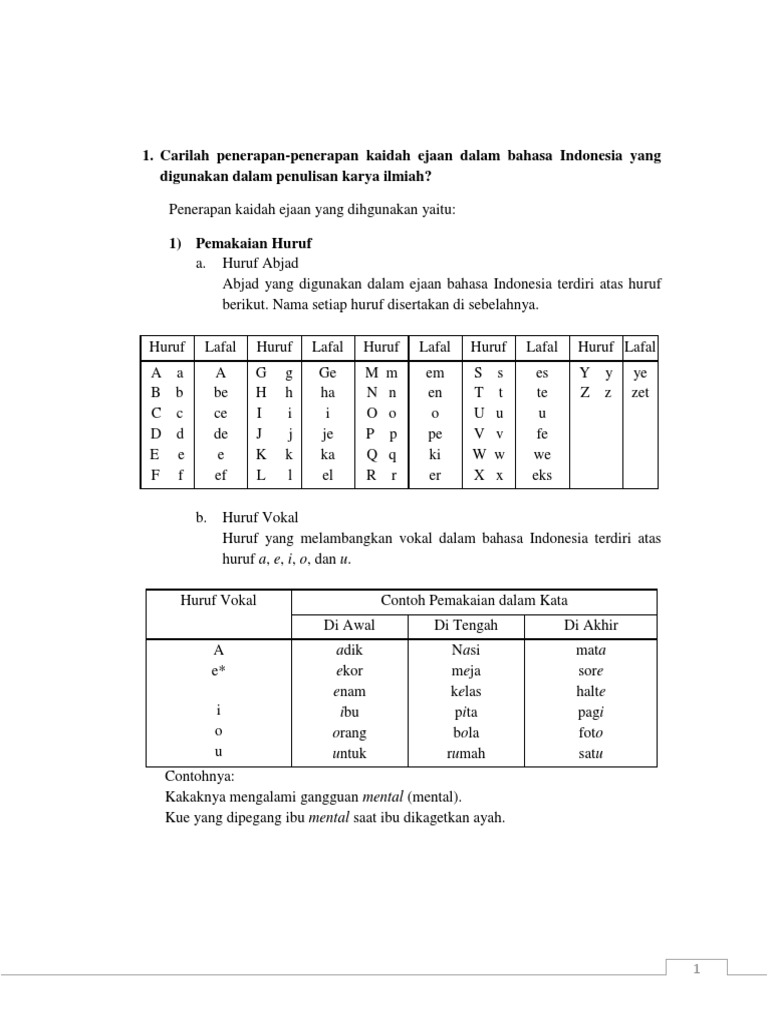 1. Carilah penerapan-penerapan kaidah ejaan dalam bahasa Indonesia yang digunakan dalam penulisan karya ilmiah?

Penerapan kaidah ejaan yang dihgunakan yaitu:

1) Pemakaian Huruf

a. Huruf Abjad

Abjad yang digunakan dalam ejaan bahasa Indonesia terdiri atas huruf berikut. Nama setiap huruf disertakan di sebelahnya.

| Huruf | Lafal | Huruf | Lafal | Huruf | Lafal | Huruf | Lafal | Huruf | Lafal |
|---|---|---|---|---|---|---|---|---|---|
| A a | A | G g | Ge | M m | em | S s | es | Y y | ye |
| B b | be | H h | ha | N n | en | T t | te | Z z | zet |
| C c | ce | I i | i | O o | o | U u | u | | |
| D d | de | J j | je | P p | pe | V v | fe | | |
| E e | e | K k | ka | Q q | ki | W w | we | | |
| F f | ef | L l | el | R r | er | X x | eks | | |

b. Huruf Vokal

Huruf yang melambangkan vokal dalam bahasa Indonesia terdiri atas huruf a, e, i, o, dan u.

| Huruf Vokal | Contoh Pemakaian dalam Kata | | |
|---|---|---|---|
| | Di Awal | Di Tengah | Di Akhir |
| A | adik | Nasi | mata |
| e* | ekor | meja | sore |
| | enam | kelas | halte |
| i | ibu | pita | pagi |
| o | orang | bola | foto |
| u | untuk | rumah | satu |

Contohnya:
Kakaknya mengalami gangguan mental (mental).
Kue yang dipegang ibu mental saat ibu dikagetkan ayah.

1